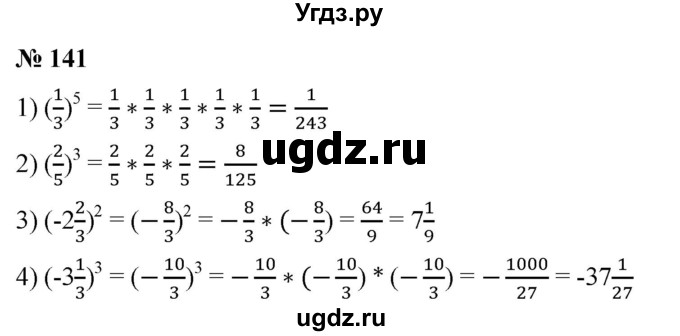 Угдз.ру

№ 141

1) $(\frac{1}{3})^5 = \frac{1}{3} * \frac{1}{3} * \frac{1}{3} * \frac{1}{3} * \frac{1}{3} = \frac{1}{243}$

ugdz.ru

2) $(\frac{2}{5})^3 = \frac{2}{5} * \frac{2}{5} * \frac{2}{5} = \frac{8}{125}$

3) $(-2\frac{2}{3})^2 = (-\frac{8}{3})^2 = -\frac{8}{3} * (-\frac{8}{3}) = \frac{64}{9} = 7\frac{1}{9}$

4) $(-3\frac{1}{3})^3 = (-\frac{10}{3})^3 = -\frac{10}{3} * (-\frac{10}{3}) * (-\frac{10}{3}) = -\frac{1000}{27} = -37\frac{1}{27}$

ugdz.ru